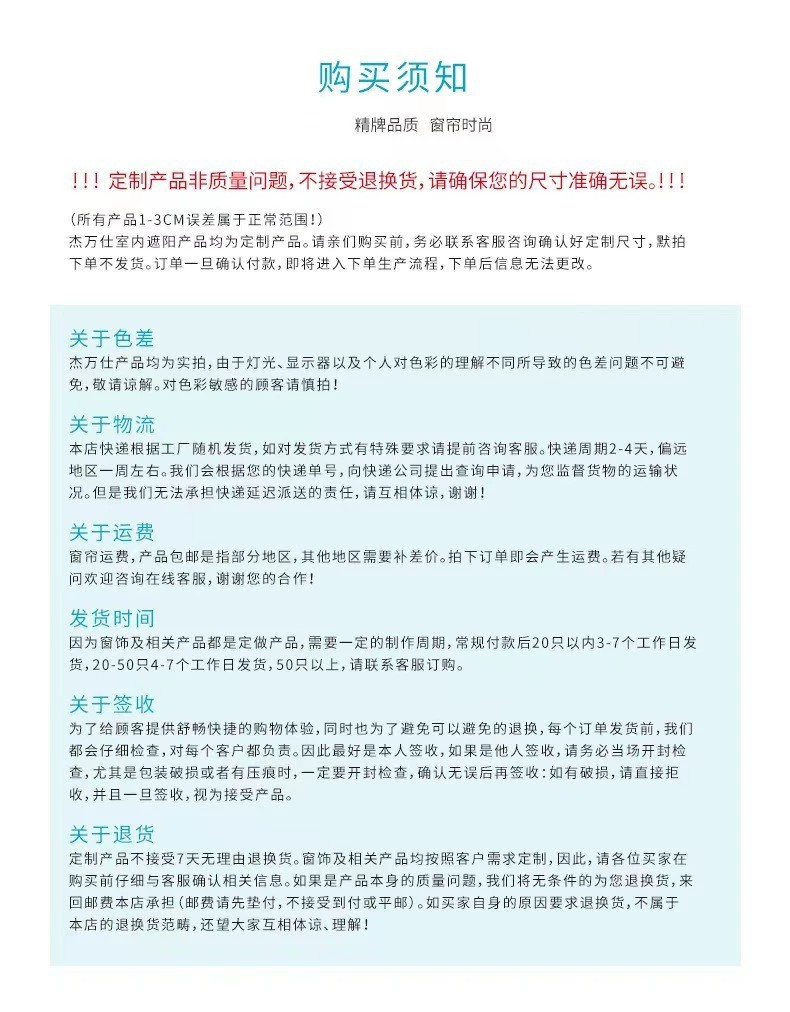 购买须知

精牌品质 窗帘时尚

!!! 定制产品非质量问题，不接受退换货，请确保您的尺寸准确无误。!!!

(所有产品1-3CM误差属于正常范围!)
杰万仕室内遮阳产品均为定制产品。请亲们购买前，务必联系客服咨询确认好定制尺寸，默拍下单不发货。订单一旦确认付款，即将进入下单生产流程，下单后信息无法更改。

关于色差
杰万仕产品均为实拍，由于灯光、显示器以及个人对色彩的理解不同所导致的色差问题不可避免，敬请谅解。对色彩敏感的顾客请慎拍!

关于物流
本店快递根据工厂随机发货，如对发货方式有特殊要求请提前咨询客服。快递周期2-4天，偏远地区一周左右。我们会根据您的快递单号，向快递公司提出查询申请，为您监督货物的运输状况。但是我们无法承担快递延迟派送的责任，请互相体谅，谢谢!

关于运费
窗帘运费，产品包邮是指部分地区，其他地区需要补差价。拍下订单即会产生运费。若有其他疑问欢迎咨询在线客服，谢谢您的合作!

发货时间
因为窗饰及相关产品都是定做产品，需要一定的制作周期，常规付款后20只以内3-7个工作日发货，20-50只4-7个工作日发货，50只以上，请联系客服订购。

关于签收
为了给顾客提供舒畅快捷的购物体验，同时也为了避免可以避免的退换，每个订单发货前，我们都会仔细检查，对每个客户都负责。因此最好是本人签收，如果是他人签收，请务必当场开封检查，尤其是包装破损或者有压痕时，一定要开封检查，确认无误后再签收：如有破损，请直接拒收，并且一旦签收，视为接受产品。

关于退货
定制产品不接受7天无理由退换货。窗饰及相关产品均按照客户需求定制，因此，请各位买家在购买前仔细与客服确认相关信息。如果是产品本身的质量问题，我们将无条件的为您退换货，来回邮费本店承担(邮费请先垫付，不接受到付或平邮)。如买家自身的原因要求退换货，不属于本店的退换货范畴，还望大家互相体谅、理解!